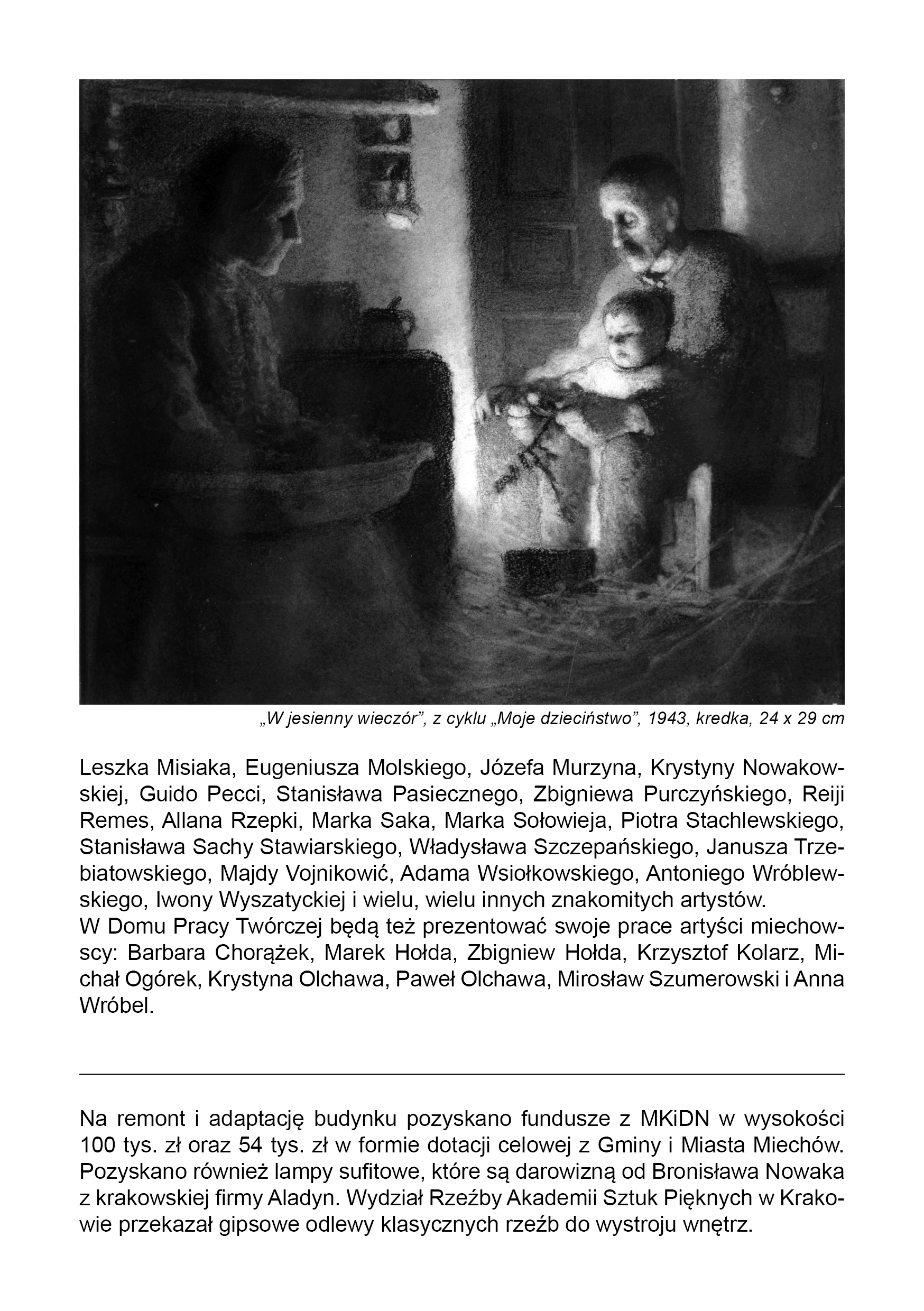 „W jesienny wieczór”, z cyklu „Moje dzieciństwo”, 1943, kredka, 24 x 29 cm

Leszka Misiaka, Eugeniusza Molskiego, Józefa Murzyna, Krystyny Nowakowskiej, Guido Pecci, Stanisława Pasiecznego, Zbigniewa Purczyńskiego, Reiji Remes, Allana Rzepki, Marka Saka, Marka Sołowieja, Piotra Stachlewskiego, Stanisława Sachy Stawiarskiego, Władysława Szczepańskiego, Janusza Trzebiatowskiego, Majdy Vojnikowić, Adama Wsiołkowskiego, Antoniego Wróblewskiego, Iwony Wyszatyckiej i wielu, wielu innych znakomitych artystów.
W Domu Pracy Twórczej będą też prezentować swoje prace artyści miechowscy: Barbara Chorążek, Marek Hołda, Zbigniew Hołda, Krzysztof Kolarz, Michał Ogórek, Krystyna Olchawa, Paweł Olchawa, Mirosław Szumerowski i Anna Wróbel.

Na remont i adaptację budynku pozyskano fundusze z MKiDN w wysokości 100 tys. zł oraz 54 tys. zł w formie dotacji celowej z Gminy i Miasta Miechów. Pozyskano również lampy sufitowe, które są darowizną od Bronisława Nowaka z krakowskiej firmy Aladyn. Wydział Rzeźby Akademii Sztuk Pięknych w Krakowie przekazał gipsowe odlewy klasycznych rzeźb do wystroju wnętrz.